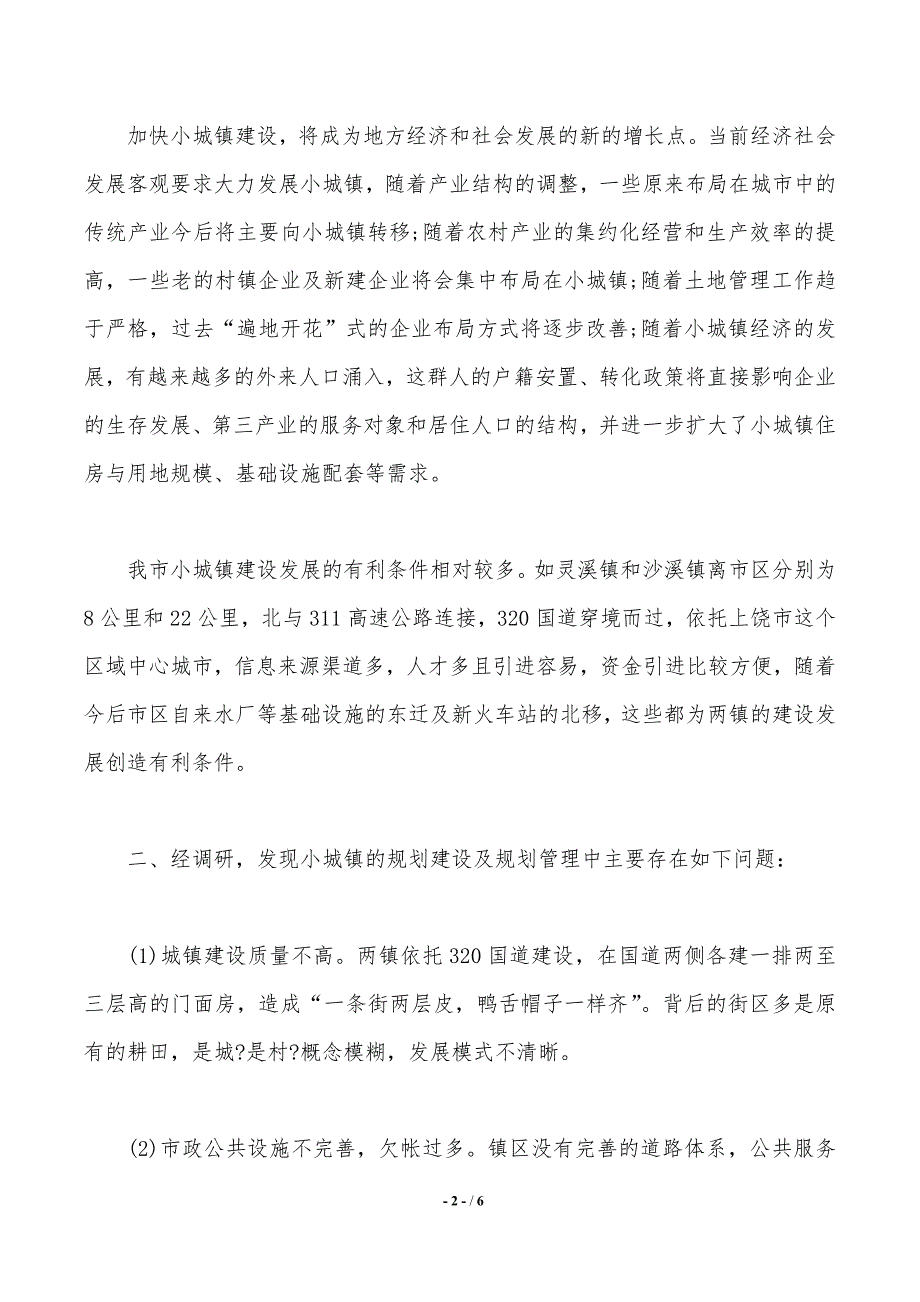 加快小城镇建设，将成为地方经济和社会发展的新的增长点。当前经济社会发展客观要求大力发展小城镇，随着产业结构的调整，一些原来布局在城市中的传统产业今后将主要向小城镇转移;随着农村产业的集约化经营和生产效率的提高，一些老的村镇企业及新建企业将会集中布局在小城镇;随着土地管理工作趋于严格，过去“遍地开花”式的企业布局方式将逐步改善;随着小城镇经济的发展，有越来越多的外来人口涌入，这群人的户籍安置、转化政策将直接影响企业的生存发展、第三产业的服务对象和居住人口的结构，并进一步扩大了小城镇住房与用地规模、基础设施配套等需求。

我市小城镇建设发展的有利条件相对较多。如灵溪镇和沙溪镇离市区分别为8公里和22公里，北与311高速公路连接，320国道穿境而过，依托上饶市这个区域中心城市，信息来源渠道多，人才多且引进容易，资金引进比较方便，随着今后市区自来水厂等基础设施的东迁及新火车站的北移，这些都为两镇的建设发展创造有利条件。

二、经调研，发现小城镇的规划建设及规划管理中主要存在如下问题:

(1)城镇建设质量不高。两镇依托320国道建设，在国道两侧各建一排两至三层高的门面房，造成“一条街两层皮，鸭舌帽子一样齐”。背后的街区多是原有的耕田，是城?是村?概念模糊，发展模式不清晰。

(2)市政公共设施不完善，欠帐过多。镇区没有完善的道路体系，公共服务

- 2 - / 6